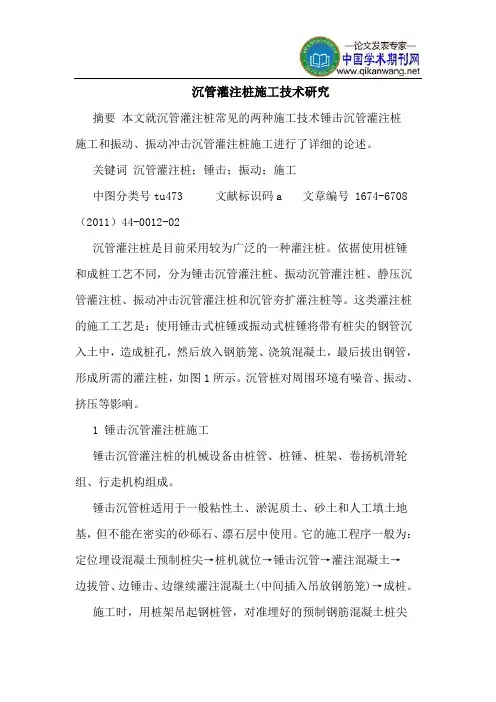 —论文发表专家—
中国学术期刊网
www.qikanwang.net

沉管灌注桩施工技术研究

摘要 本文就沉管灌注桩常见的两种施工技术锤击沉管灌注桩施工和振动、振动冲击沉管灌注桩施工进行了详细的论述。

关键词 沉管灌注桩；锤击；振动；施工

中图分类号 tu473 文献标识码 a 文章编号 1674-6708（2011）44-0012-02

沉管灌注桩是目前采用较为广泛的一种灌注桩。依据使用桩锤和成桩工艺不同，分为锤击沉管灌注桩、振动沉管灌注桩、静压沉管灌注桩、振动冲击沉管灌注桩和沉管夯扩灌注桩等。这类灌注桩的施工工艺是：使用锤击式桩锤或振动式桩锤将带有桩尖的钢管沉入土中，造成桩孔，然后放入钢筋笼、浇筑混凝土，最后拔出钢管，形成所需的灌注桩，如图 1 所示。沉管桩对周围环境有噪音、振动、挤压等影响。

1 锤击沉管灌注桩施工

锤击沉管灌注桩的机械设备由桩管、桩锤、桩架、卷扬机滑轮组、行走机构组成。

锤击沉管桩适用于一般粘性土、淤泥质土、砂土和人工填土地基，但不能在密实的砂砾石、漂石层中使用。它的施工程序一般为：定位埋设混凝土预制桩尖→桩机就位→锤击沉管→灌注混凝土→边拔管、边锤击、边继续灌注混凝土(中间插入吊放钢筋笼)→成桩。

施工时，用桩架吊起钢桩管，对准埋好的预制钢筋混凝土桩尖